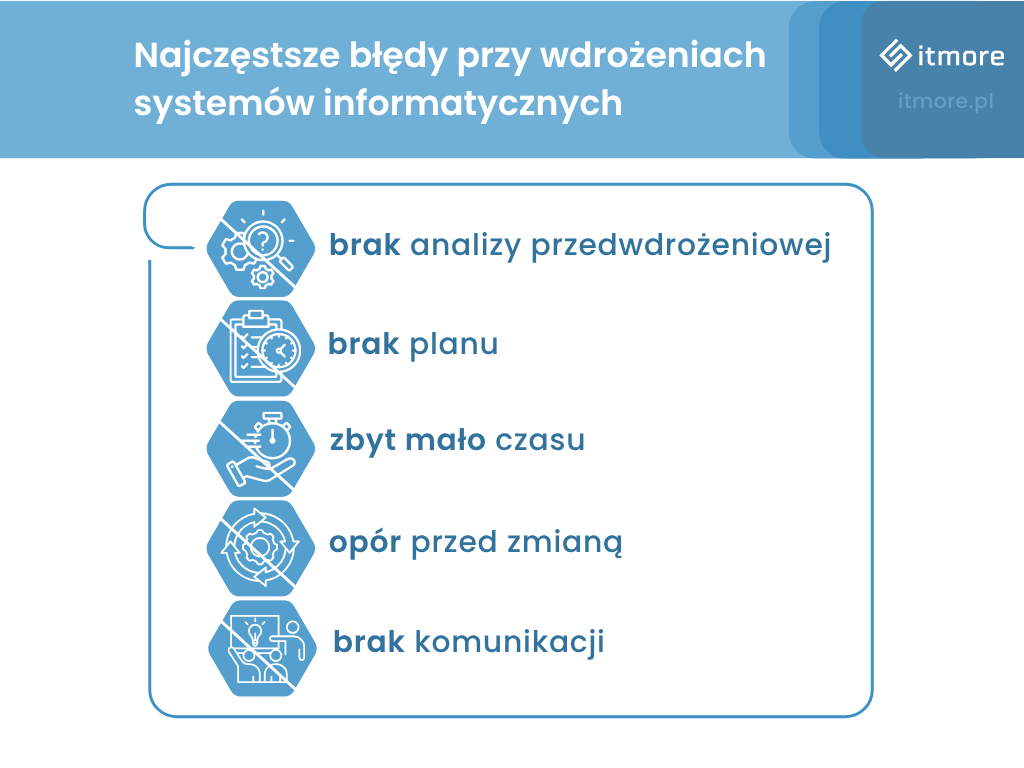 Najczęstsze błędy przy wdrożeniach systemów informatycznych

itmore

itmore.pl

brak analizy przedwdrożeniowej

brak planu

zbyt mało czasu

opór przed zmianą

brak komunikacji